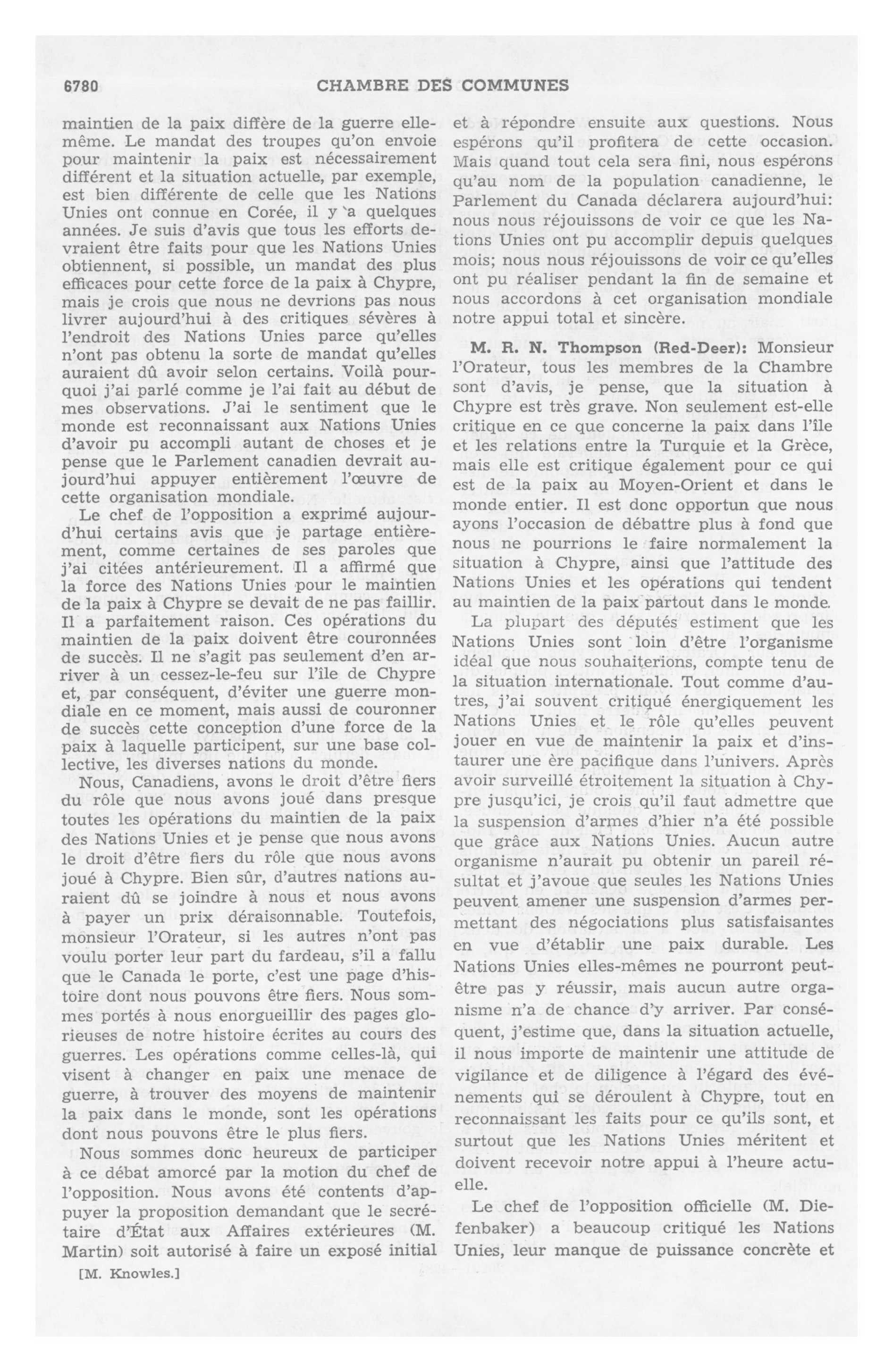 6780 CHAMBRE DES COMMUNES

maintien de la paix diffère de la guerre elle-même. Le mandat des troupes qu'on envoie pour maintenir la paix est nécessairement différent et la situation actuelle, par exemple, est bien différente de celle que les Nations Unies ont connue en Corée, il y a quelques années. Je suis d'avis que tous les efforts devraient être faits pour que les Nations Unies obtiennent, si possible, un mandat des plus efficaces pour cette force de la paix à Chypre, mais je crois que nous ne devrions pas nous livrer aujourd'hui à des critiques sévères à l'endroit des Nations Unies parce qu'elles n'ont pas obtenu la sorte de mandat qu'elles auraient dû avoir selon certains. Voilà pourquoi j'ai parlé comme je l'ai fait au début de mes observations. J'ai le sentiment que le monde est reconnaissant aux Nations Unies d'avoir pu accompli autant de choses et je pense que le Parlement canadien devrait aujourd'hui appuyer entièrement l'œuvre de cette organisation mondiale.

Le chef de l'opposition a exprimé aujourd'hui certains avis que je partage entièrement, comme certaines de ses paroles que j'ai citées antérieurement. Il a affirmé que la force des Nations Unies pour le maintien de la paix à Chypre se devait de ne pas faillir. Il a parfaitement raison. Ces opérations du maintien de la paix doivent être couronnées de succès. Il ne s'agit pas seulement d'en arriver à un cessez-le-feu sur l'île de Chypre et, par conséquent, d'éviter une guerre mondiale en ce moment, mais aussi de couronner de succès cette conception d'une force de la paix à laquelle participent, sur une base collective, les diverses nations du monde.

Nous, Canadiens, avons le droit d'être fiers du rôle que nous avons joué dans presque toutes les opérations du maintien de la paix des Nations Unies et je pense que nous avons le droit d'être fiers du rôle que nous avons joué à Chypre. Bien sûr, d'autres nations auraient dû se joindre à nous et nous avons à payer un prix déraisonnable. Toutefois, monsieur l'Orateur, si les autres n'ont pas voulu porter leur part du fardeau, s'il a fallu que le Canada le porte, c'est une page d'histoire dont nous pouvons être fiers. Nous sommes portés à nous enorgueillir des pages glorieuses de notre histoire écrites au cours des guerres. Les opérations comme celles-là, qui visent à changer en paix une menace de guerre, à trouver des moyens de maintenir la paix dans le monde, sont les opérations dont nous pouvons être le plus fiers.

Nous sommes donc heureux de participer à ce débat amorcé par la motion du chef de l'opposition. Nous avons été contents d'appuyer la proposition demandant que le secrétaire d'État aux Affaires extérieures (M. Martin) soit autorisé à faire un exposé initial

[M. Knowles.]

et à répondre ensuite aux questions. Nous espérons qu'il profitera de cette occasion. Mais quand tout cela sera fini, nous espérons qu'au nom de la population canadienne, le Parlement du Canada déclarera aujourd'hui: nous nous réjouissons de voir ce que les Nations Unies ont pu accomplir depuis quelques mois; nous nous réjouissons de voir ce qu'elles ont pu réaliser pendant la fin de semaine et nous accordons à cet organisation mondiale notre appui total et sincère.

M. R. N. Thompson (Red-Deer): Monsieur l'Orateur, tous les membres de la Chambre sont d'avis, je pense, que la situation à Chypre est très grave. Non seulement est-elle critique en ce que concerne la paix dans l'île et les relations entre la Turquie et la Grèce, mais elle est critique également pour ce qui est de la paix au Moyen-Orient et dans le monde entier. Il est donc opportun que nous ayons l'occasion de débattre plus à fond que nous ne pourrions le faire normalement la situation à Chypre, ainsi que l'attitude des Nations Unies et les opérations qui tendent au maintien de la paix partout dans le monde.

La plupart des députés estiment que les Nations Unies sont loin d'être l'organisme idéal que nous souhaiterions, compte tenu de la situation internationale. Tout comme d'autres, j'ai souvent critiqué énergiquement les Nations Unies et le rôle qu'elles peuvent jouer en vue de maintenir la paix et d'instaurer une ère pacifique dans l'univers. Après avoir surveillé étroitement la situation à Chypre jusqu'ici, je crois qu'il faut admettre que la suspension d'armes d'hier n'a été possible que grâce aux Nations Unies. Aucun autre organisme n'aurait pu obtenir un pareil résultat et j'avoue que seules les Nations Unies peuvent amener une suspension d'armes permettant des négociations plus satisfaisantes en vue d'établir une paix durable. Les Nations Unies elles-mêmes ne pourront peut-être pas y réussir, mais aucun autre organisme n'a de chance d'y arriver. Par conséquent, j'estime que, dans la situation actuelle, il nous importe de maintenir une attitude de vigilance et de diligence à l'égard des événements qui se déroulent à Chypre, tout en reconnaissant les faits pour ce qu'ils sont, et surtout que les Nations Unies méritent et doivent recevoir notre appui à l'heure actuelle.

Le chef de l'opposition officielle (M. Diefenbaker) a beaucoup critiqué les Nations Unies, leur manque de puissance concrète et